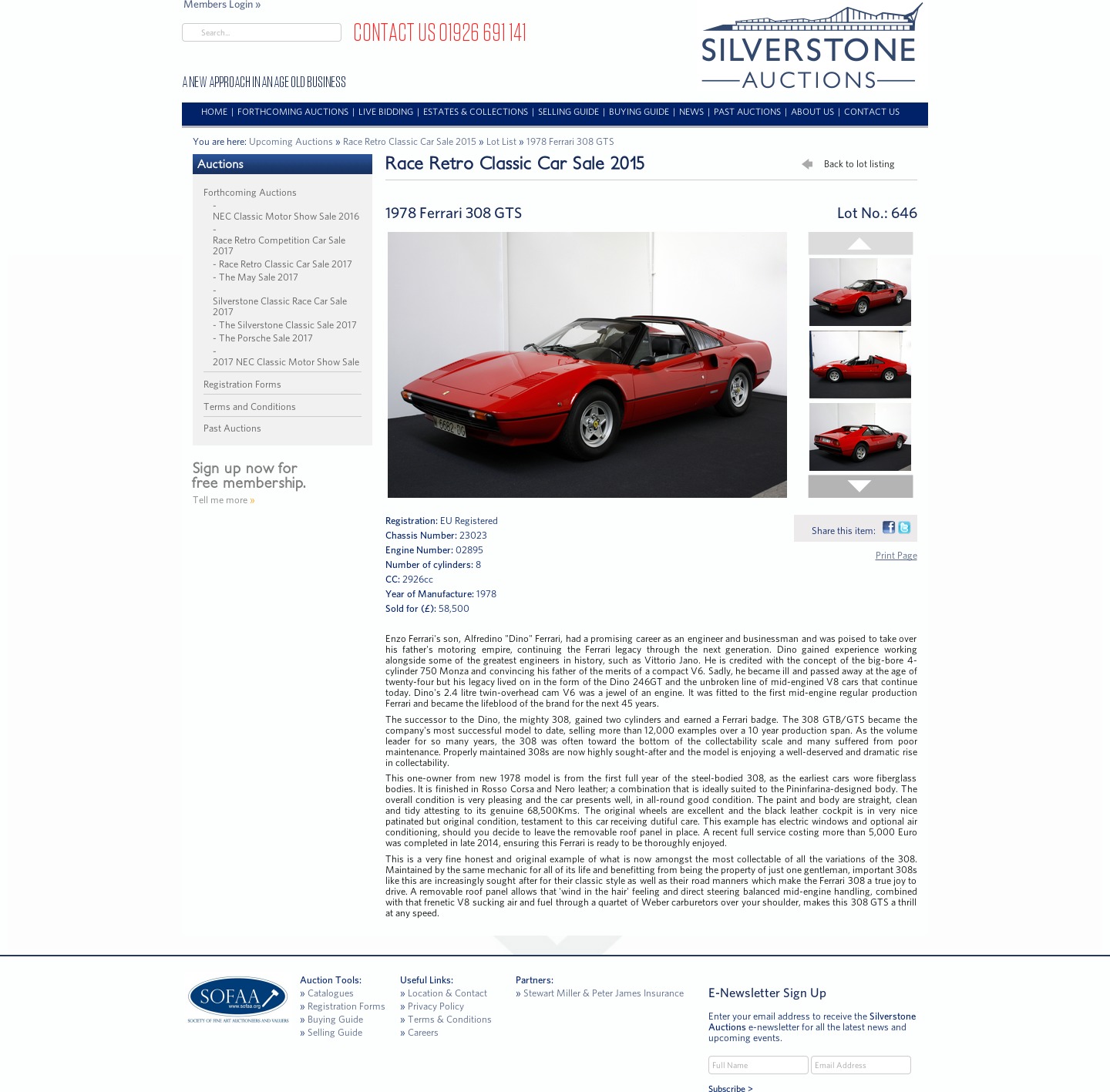 Members Login »

Search...

CONTACT US 01926 691 141

A NEW APPROACH IN AN AGE OLD BUSINESS

SILVERSTONE AUCTIONS

HOME | FORTHCOMING AUCTIONS | LIVE BIDDING | ESTATES & COLLECTIONS | SELLING GUIDE | BUYING GUIDE | NEWS | PAST AUCTIONS | ABOUT US | CONTACT US

You are here: Upcoming Auctions » Race Retro Classic Car Sale 2015 » Lot List » 1978 Ferrari 308 GTS

Auctions

Forthcoming Auctions
- NEC Classic Motor Show Sale 2016
- Race Retro Competition Car Sale 2017
- Race Retro Classic Car Sale 2017
- The May Sale 2017
- Silverstone Classic Race Car Sale 2017
- The Silverstone Classic Sale 2017
- The Porsche Sale 2017
- 2017 NEC Classic Motor Show Sale

Registration Forms

Terms and Conditions

Past Auctions

Sign up now for free membership.

Tell me more »

Race Retro Classic Car Sale 2015

Back to lot listing

1978 Ferrari 308 GTS

Lot No.: 646

Registration: EU Registered
Chassis Number: 23023
Engine Number: 02895
Number of cylinders: 8
CC: 2926cc
Year of Manufacture: 1978
Sold for (£): 58,500

Share this item:

Print Page

Enzo Ferrari's son, Alfredino "Dino" Ferrari, had a promising career as an engineer and businessman and was poised to take over his father's motoring empire, continuing the Ferrari legacy through the next generation. Dino gained experience working alongside some of the greatest engineers in history, such as Vittorio Jano. He is credited with the concept of the big-bore 4-cylinder 750 Monza and convincing his father of the merits of a compact V6. Sadly, he became ill and passed away at the age of twenty-four but his legacy lived on in the form of the Dino 246GT and the unbroken line of mid-engined V8 cars that continue today. Dino's 2.4 litre twin-overhead cam V6 was a jewel of an engine. It was fitted to the first mid-engine regular production Ferrari and became the lifeblood of the brand for the next 45 years.

The successor to the Dino, the mighty 308, gained two cylinders and earned a Ferrari badge. The 308 GTB/GTS became the company's most successful model to date, selling more than 12,000 examples over a 10 year production span. As the volume leader for so many years, the 308 was often toward the bottom of the collectability scale and many suffered from poor maintenance. Properly maintained 308s are now highly sought-after and the model is enjoying a well-deserved and dramatic rise in collectability.

This one-owner from new 1978 model is from the first full year of the steel-bodied 308, as the earliest cars wore fiberglass bodies. It is finished in Rosso Corsa and Nero leather; a combination that is ideally suited to the Pininfarina-designed body. The overall condition is very pleasing and the car presents well, in all-round good condition. The paint and body are straight, clean and tidy attesting to its genuine 68,500Kms. The original wheels are excellent and the black leather cockpit is in very nice patinated but original condition, testament to this car receiving dutiful care. This example has electric windows and optional air conditioning, should you decide to leave the removable roof panel in place. A recent full service costing more than 5,000 Euro was completed in late 2014, ensuring this Ferrari is ready to be thoroughly enjoyed.

This is a very fine honest and original example of what is now amongst the most collectable of all the variations of the 308. Maintained by the same mechanic for all of its life and benefitting from being the property of just one gentleman, important 308s like this are increasingly sought after for their classic style as well as their road manners which make the Ferrari 308 a true joy to drive. A removable roof panel allows that 'wind in the hair' feeling and direct steering balanced mid-engine handling, combined with that frenetic V8 sucking air and fuel through a quartet of Weber carburetors over your shoulder, makes this 308 GTS a thrill at any speed.

SOFAA www.sofaa.org SOCIETY OF FINE ART AUCTIONEERS AND VALUERS

Auction Tools:
» Catalogues
» Registration Forms
» Buying Guide
» Selling Guide

Useful Links:
» Location & Contact
» Privacy Policy
» Terms & Conditions
» Careers

Partners:
» Stewart Miller & Peter James Insurance

E-Newsletter Sign Up

Enter your email address to receive the Silverstone Auctions e-newsletter for all the latest news and upcoming events.

Full Name
Email Address

Subscribe >